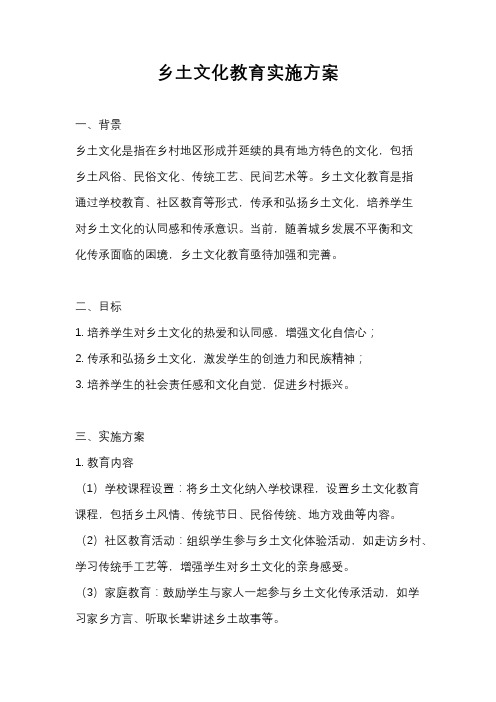 乡土文化教育实施方案

一、背景

乡土文化是指在乡村地区形成并延续的具有地方特色的文化，包括乡土风俗、民俗文化、传统工艺、民间艺术等。乡土文化教育是指通过学校教育、社区教育等形式，传承和弘扬乡土文化，培养学生对乡土文化的认同感和传承意识。当前，随着城乡发展不平衡和文化传承面临的困境，乡土文化教育亟待加强和完善。

二、目标

1. 培养学生对乡土文化的热爱和认同感，增强文化自信心；

2. 传承和弘扬乡土文化，激发学生的创造力和民族精神；

3. 培养学生的社会责任感和文化自觉，促进乡村振兴。

三、实施方案

1. 教育内容

（1）学校课程设置：将乡土文化纳入学校课程，设置乡土文化教育课程，包括乡土风情、传统节日、民俗传统、地方戏曲等内容。

（2）社区教育活动：组织学生参与乡土文化体验活动，如走访乡村、学习传统手工艺等，增强学生对乡土文化的亲身感受。

（3）家庭教育：鼓励学生与家人一起参与乡土文化传承活动，如学习家乡方言、听取长辈讲述乡土故事等。